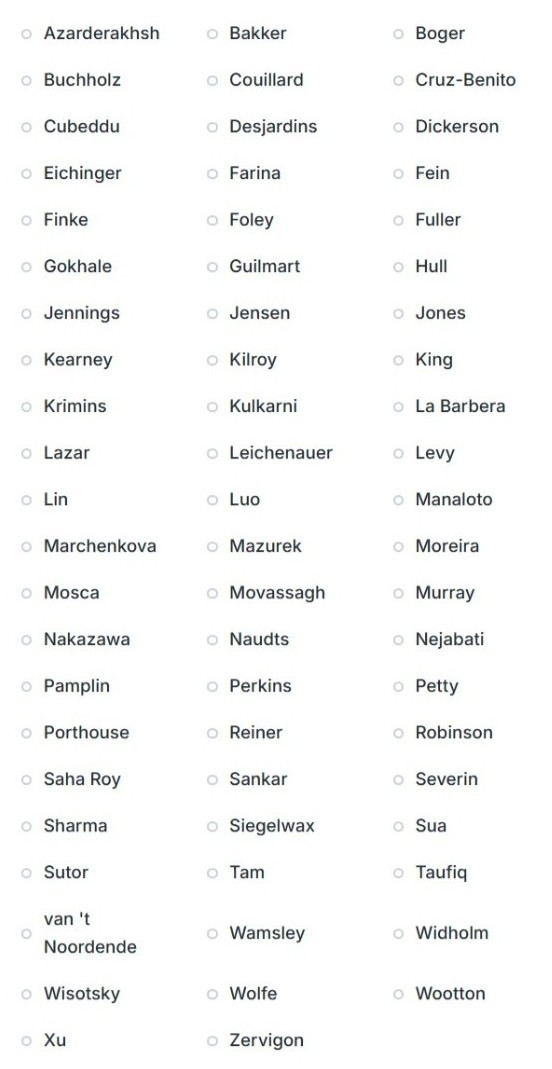 Azarderakhsh
Buchholz
Cubeddu
Eichinger
Finke
Gokhale
Jennings
Kearney
Krimins
Lazar
Lin
Marchenkova
Mosca
Nakazawa
Pamplin
Porthouse
Saha Roy
Sharma
Sutor
van 't Noordende
Wisotsky
Xu

Bakker
Couillard
Desjardins
Farina
Foley
Guilmart
Jensen
Kilroy
Kulkarni
Leichenauer
Luo
Mazurek
Movassagh
Naudts
Perkins
Reiner
Sankar
Siegelwax
Tam
Wamsley
Wolfe
Zervigon

Boger
Cruz-Benito
Dickerson
Fein
Fuller
Hull
Jones
King
La Barbera
Levy
Manaloto
Moreira
Murray
Nejabati
Petty
Robinson
Severin
Sua
Taufiq
Widholm
Wootton